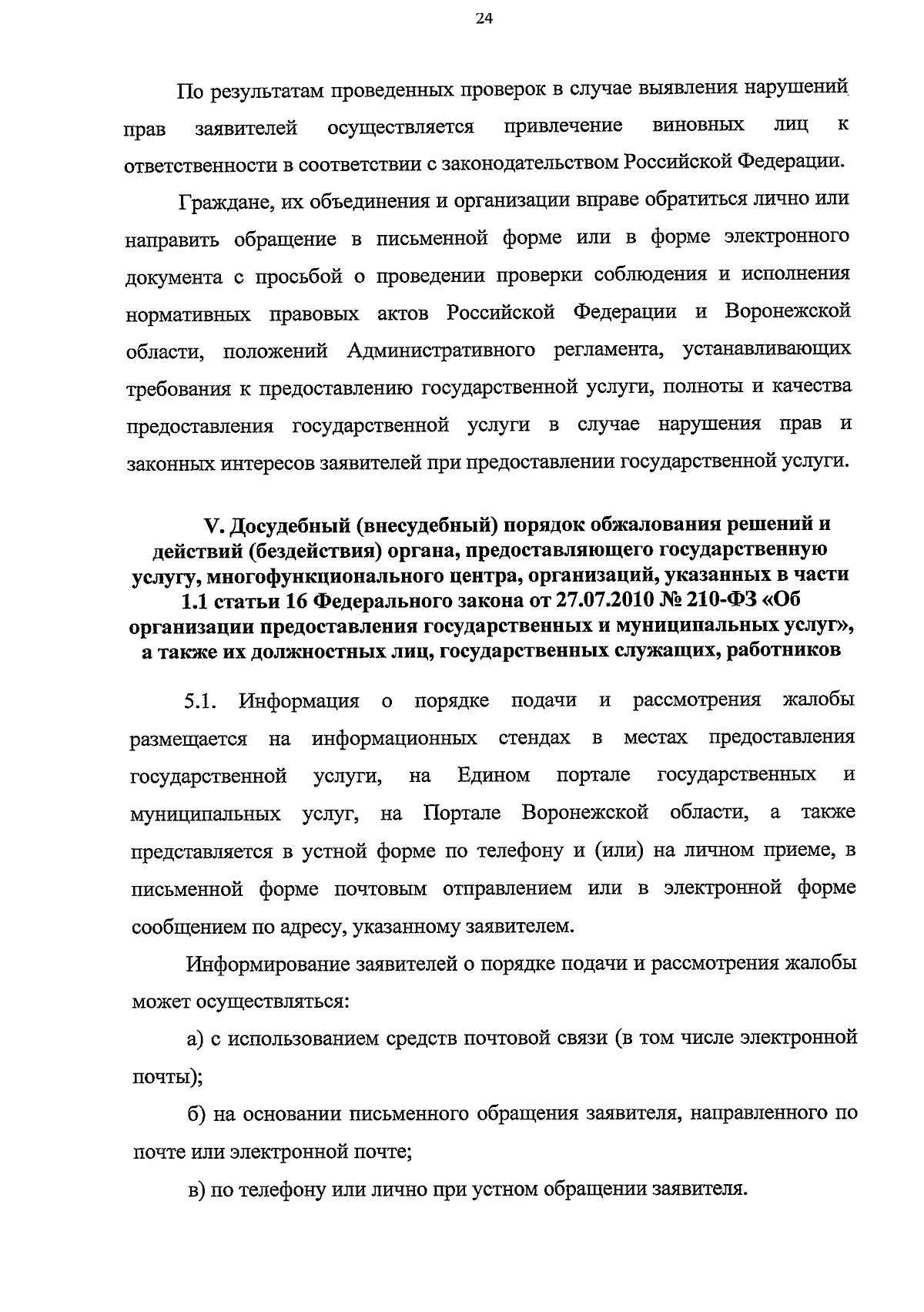 24

По результатам проведенных проверок в случае выявления нарушений прав заявителей осуществляется привлечение виновных лиц к ответственности в соответствии с законодательством Российской Федерации.

Граждане, их объединения и организации вправе обратиться лично или направить обращение в письменной форме или в форме электронного документа с просьбой о проведении проверки соблюдения и исполнения нормативных правовых актов Российской Федерации и Воронежской области, положений Административного регламента, устанавливающих требования к предоставлению государственной услуги, полноты и качества предоставления государственной услуги в случае нарушения прав и законных интересов заявителей при предоставлении государственной услуги.

V. Досудебный (внесудебный) порядок обжалования решений и действий (бездействия) органа, предоставляющего государственную услугу, многофункционального центра, организаций, указанных в части 1.1 статьи 16 Федерального закона от 27.07.2010 № 210-ФЗ «Об организации предоставления государственных и муниципальных услуг», а также их должностных лиц, государственных служащих, работников

5.1. Информация о порядке подачи и рассмотрения жалобы размещается на информационных стендах в местах предоставления государственной услуги, на Едином портале государственных и муниципальных услуг, на Портале Воронежской области, а также представляется в устной форме по телефону и (или) на личном приеме, в письменной форме почтовым отправлением или в электронной форме сообщением по адресу, указанному заявителем.

Информирование заявителей о порядке подачи и рассмотрения жалобы может осуществляться:

а) с использованием средств почтовой связи (в том числе электронной почты);

б) на основании письменного обращения заявителя, направленного по почте или электронной почте;

в) по телефону или лично при устном обращении заявителя.